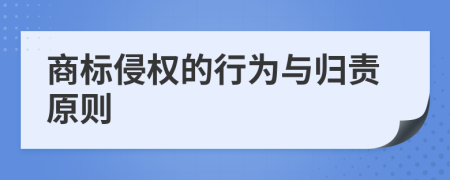 商标侵权的行为与归责原则